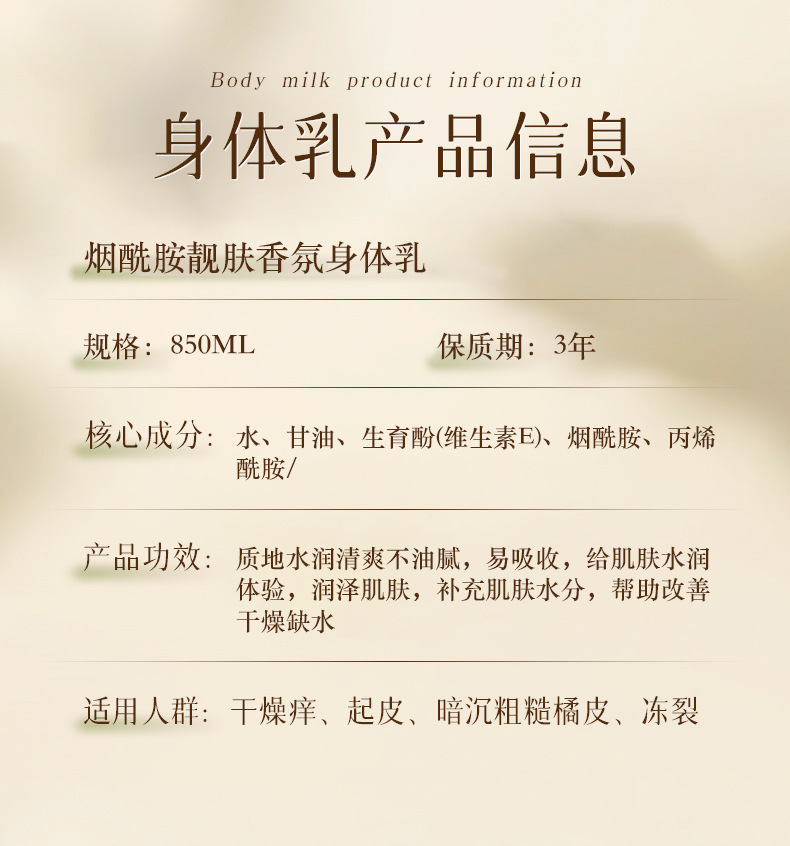 Body milk product information

身体乳产品信息

烟酰胺靓肤香氛身体乳

规格：850ML 保质期：3年

核心成分：水、甘油、生育酚(维生素E)、烟酰胺、丙烯酰胺/

产品功效：质地水润清爽不油腻，易吸收，给肌肤水润体验，润泽肌肤，补充肌肤水分，帮助改善干燥缺水

适用人群：干燥痒、起皮、暗沉粗糙橘皮、冻裂